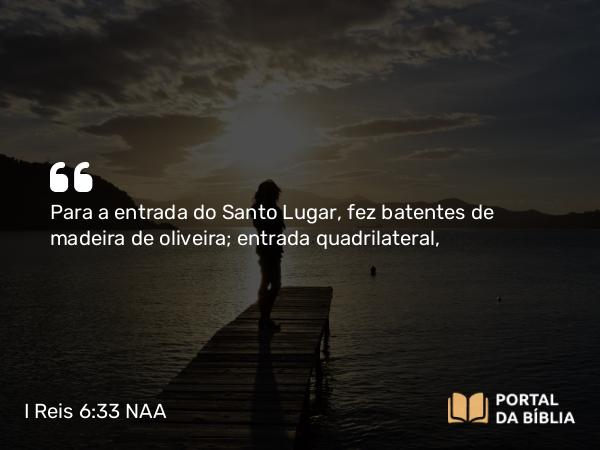 Para a entrada do Santo Lugar, fez batentes de madeira de oliveira; entrada quadrilateral,

I Reis 6:33 NAA

PORTAL DA BÍBLIA